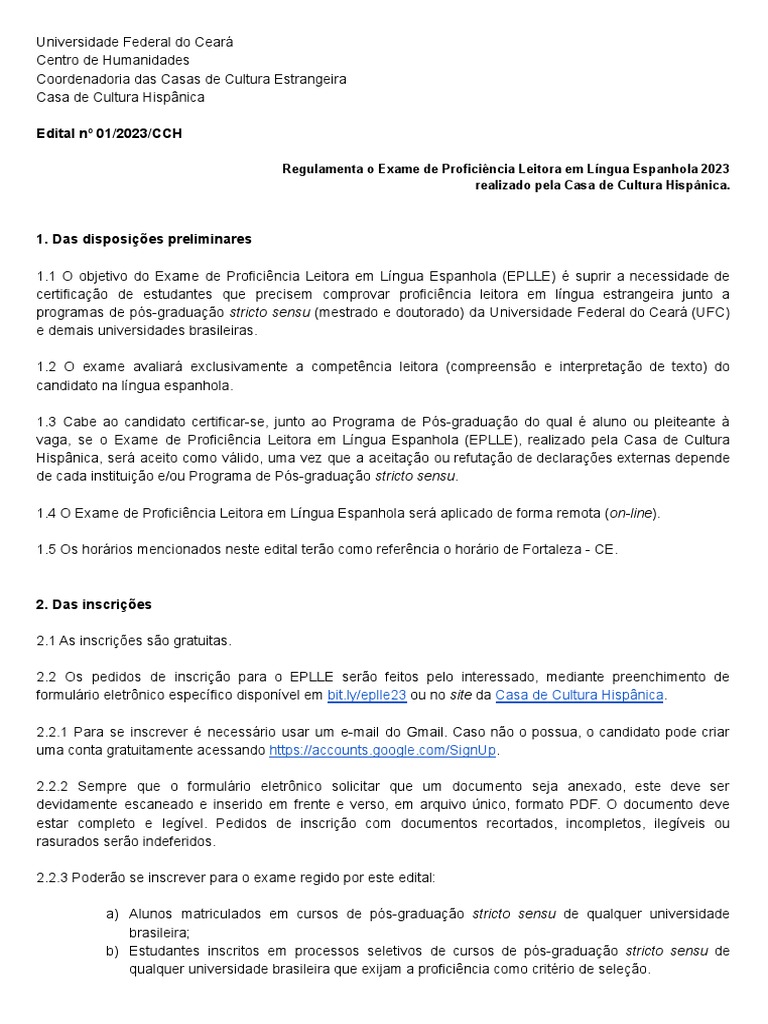 Universidade Federal do Ceará
Centro de Humanidades
Coordenadoria das Casas de Cultura Estrangeira
Casa de Cultura Hispânica

Edital nº 01/2023/CCH

Regulamenta o Exame de Proficiência Leitora em Língua Espanhola 2023 realizado pela Casa de Cultura Hispânica.

1. Das disposições preliminares

1.1 O objetivo do Exame de Proficiência Leitora em Língua Espanhola (EPLLE) é suprir a necessidade de certificação de estudantes que precisem comprovar proficiência leitora em língua estrangeira junto a programas de pós-graduação stricto sensu (mestrado e doutorado) da Universidade Federal do Ceará (UFC) e demais universidades brasileiras.

1.2 O exame avaliará exclusivamente a competência leitora (compreensão e interpretação de texto) do candidato na língua espanhola.

1.3 Cabe ao candidato certificar-se, junto ao Programa de Pós-graduação do qual é aluno ou pleiteante à vaga, se o Exame de Proficiência Leitora em Língua Espanhola (EPLLE), realizado pela Casa de Cultura Hispânica, será aceito como válido, uma vez que a aceitação ou refutação de declarações externas depende de cada instituição e/ou Programa de Pós-graduação stricto sensu.

1.4 O Exame de Proficiência Leitora em Língua Espanhola será aplicado de forma remota (on-line).

1.5 Os horários mencionados neste edital terão como referência o horário de Fortaleza - CE.

2. Das inscrições

2.1 As inscrições são gratuitas.

2.2 Os pedidos de inscrição para o EPLLE serão feitos pelo interessado, mediante preenchimento de formulário eletrônico específico disponível em bit.ly/eplle23 ou no site da Casa de Cultura Hispânica.

2.2.1 Para se inscrever é necessário usar um e-mail do Gmail. Caso não o possua, o candidato pode criar uma conta gratuitamente acessando https://accounts.google.com/SignUp.

2.2.2 Sempre que o formulário eletrônico solicitar que um documento seja anexado, este deve ser devidamente escaneado e inserido em frente e verso, em arquivo único, formato PDF. O documento deve estar completo e legível. Pedidos de inscrição com documentos recortados, incompletos, ilegíveis ou rasurados serão indeferidos.

2.2.3 Poderão se inscrever para o exame regido por este edital:

a) Alunos matriculados em cursos de pós-graduação stricto sensu de qualquer universidade brasileira;
b) Estudantes inscritos em processos seletivos de cursos de pós-graduação stricto sensu de qualquer universidade brasileira que exijam a proficiência como critério de seleção.